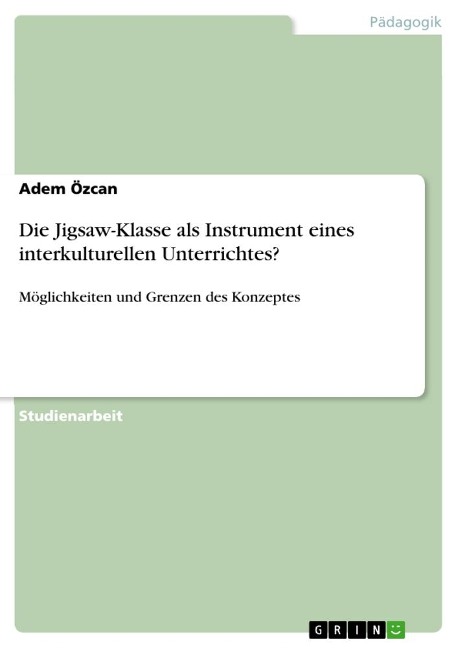 Pädagogik

Adem Özcan

Die Jigsaw-Klasse als Instrument eines interkulturellen Unterrichtes?

Möglichkeiten und Grenzen des Konzeptes

Studienarbeit

GRIN